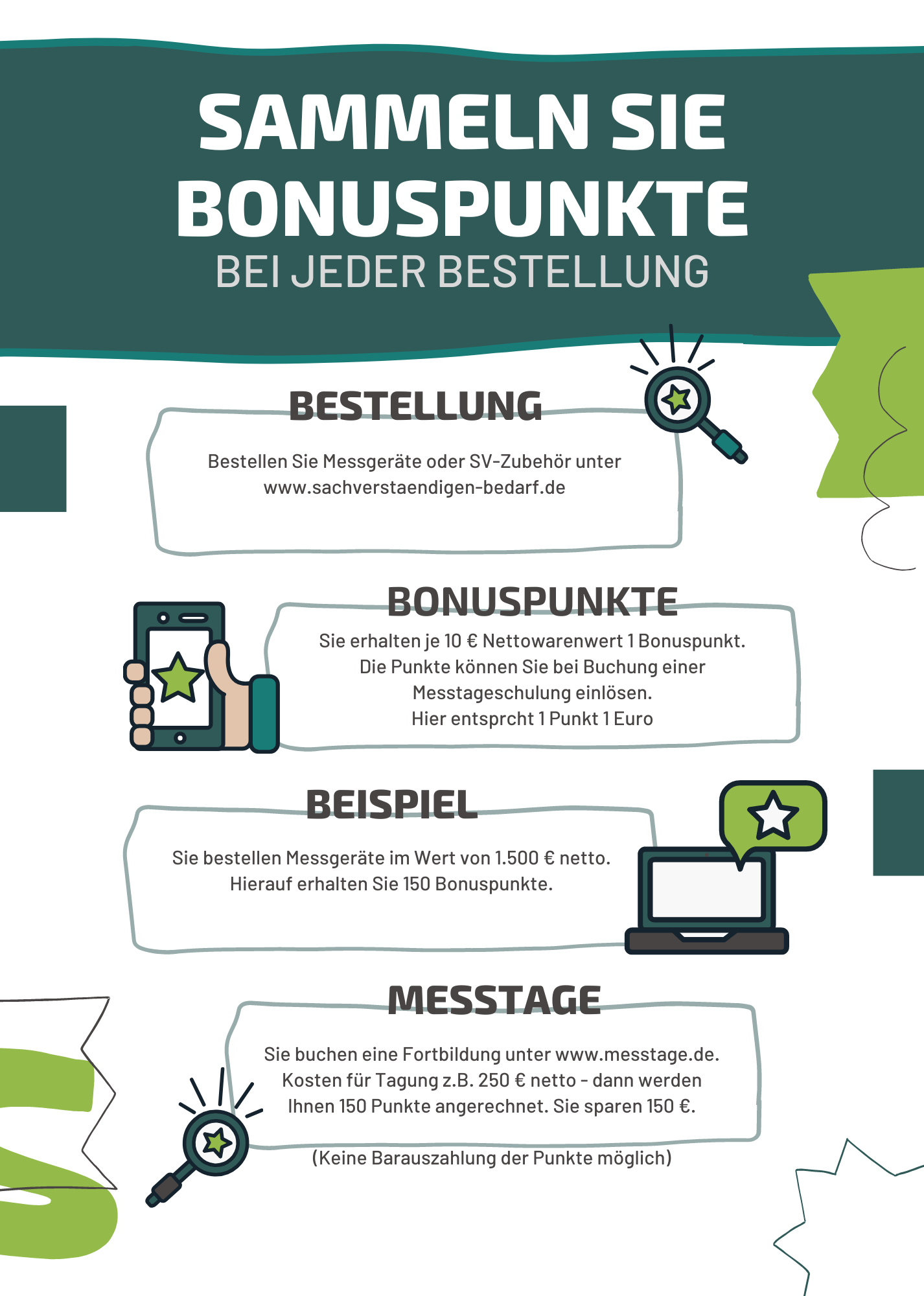 SAMMELN SIE BONUSPUNKTE
BEI JEDER BESTELLUNG

BESTELLUNG

Bestellen Sie Messgeräte oder SV-Zubehör unter www.sachverstaendigen-bedarf.de

BONUSPUNKTE

Sie erhalten je 10 € Nettowarenwert 1 Bonuspunkt. Die Punkte können Sie bei Buchung einer Messtageschulung einlösen. Hier entsprcht 1 Punkt 1 Euro

BEISPIEL

Sie bestellen Messgeräte im Wert von 1.500 € netto. Hierauf erhalten Sie 150 Bonuspunkte.

MESSTAGE

Sie buchen eine Fortbildung unter www.messtage.de. Kosten für Tagung z.B. 250 € netto - dann werden Ihnen 150 Punkte angerechnet. Sie sparen 150 €.

(Keine Barauszahlung der Punkte möglich)